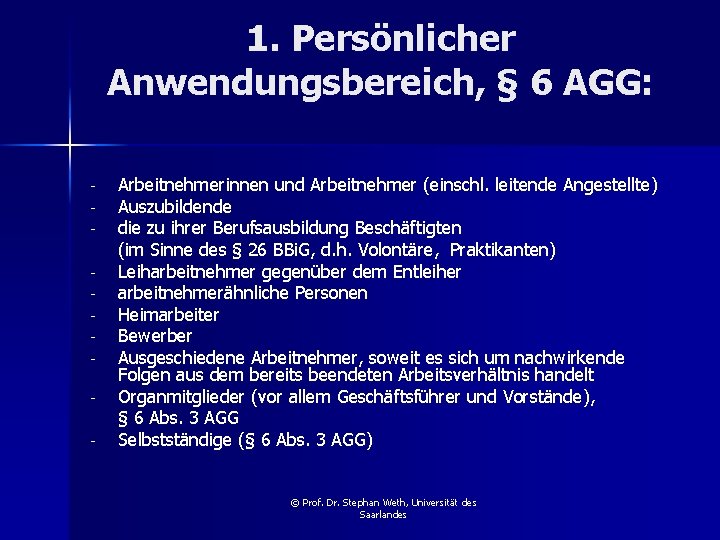 1. Persönlicher Anwendungsbereich, § 6 AGG:

- Arbeitnehmerinnen und Arbeitnehmer (einschl. leitende Angestellte)
- Auszubildende
- die zu ihrer Berufsausbildung Beschäftigten (im Sinne des § 26 BBiG, d.h. Volontäre, Praktikanten)
- Leiharbeitnehmer gegenüber dem Entleiher
- arbeitnehmerähnliche Personen
- Heimarbeiter
- Bewerber
- Ausgeschiedene Arbeitnehmer, soweit es sich um nachwirkende Folgen aus dem bereits beendeten Arbeitsverhältnis handelt
- Organmitglieder (vor allem Geschäftsführer und Vorstände), § 6 Abs. 3 AGG
- Selbstständige (§ 6 Abs. 3 AGG)

© Prof. Dr. Stephan Weth, Universität des Saarlandes